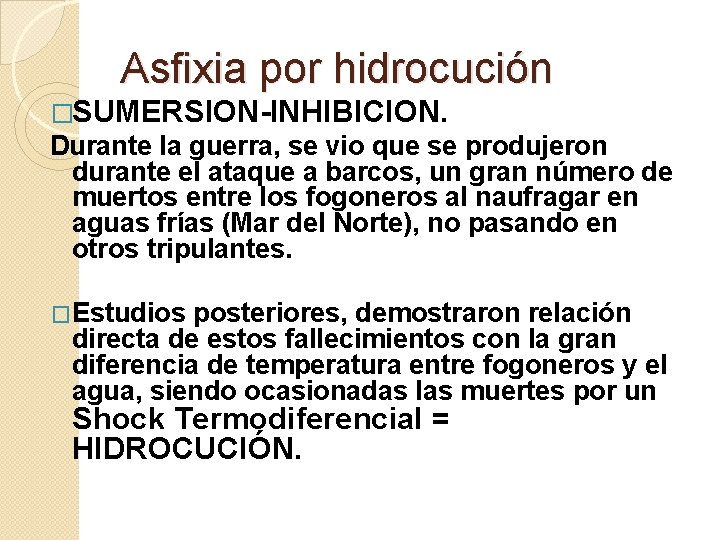 Asfixia por hidrocución

□SUMERSION-INHIBICION.

Durante la guerra, se vio que se produjeron durante el ataque a barcos, un gran número de muertos entre los fogoneros al naufragar en aguas frías (Mar del Norte), no pasando en otros tripulantes.

□Estudios posteriores, demostraron relación directa de estos fallecimientos con la gran diferencia de temperatura entre fogoneros y el agua, siendo ocasionadas las muertes por un Shock Termodiferencial = HIDROCUCIÓN.